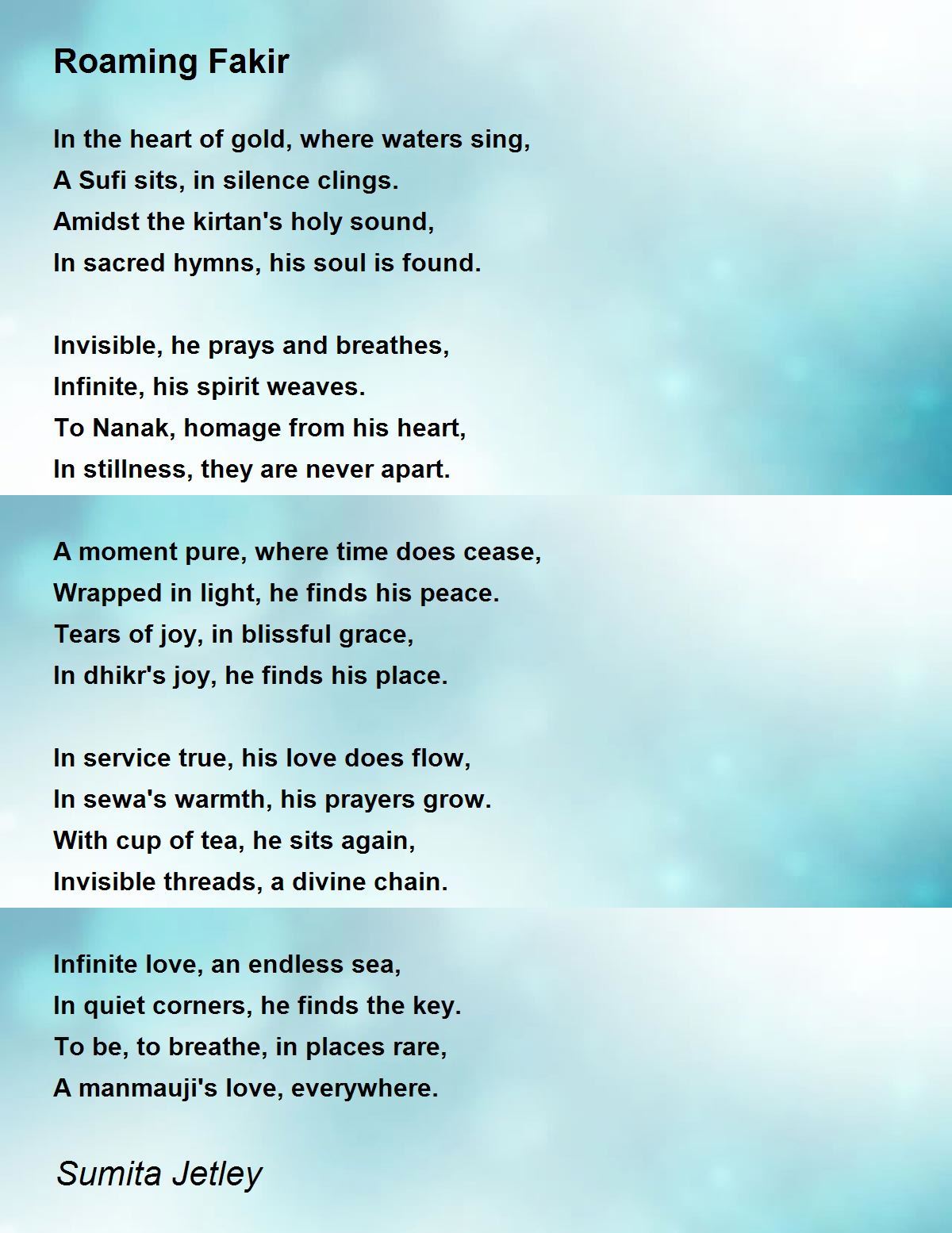 Roaming Fakir

In the heart of gold, where waters sing,
A Sufi sits, in silence clings.
Amidst the kirtan's holy sound,
In sacred hymns, his soul is found.

Invisible, he prays and breathes,
Infinite, his spirit weaves.
To Nanak, homage from his heart,
In stillness, they are never apart.

A moment pure, where time does cease,
Wrapped in light, he finds his peace.
Tears of joy, in blissful grace,
In dhikr's joy, he finds his place.

In service true, his love does flow,
In sewa's warmth, his prayers grow.
With cup of tea, he sits again,
Invisible threads, a divine chain.

Infinite love, an endless sea,
In quiet corners, he finds the key.
To be, to breathe, in places rare,
A manmauji's love, everywhere.

Sumita Jetley